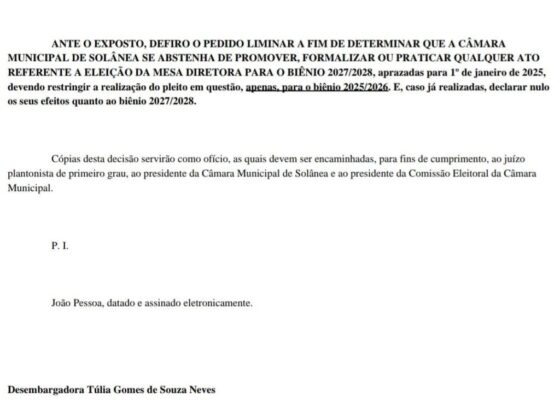 ANTE O EXPOSTO, DEFIRO O PEDIDO LIMINAR A FIM DE DETERMINAR QUE A CÂMARA MUNICIPAL DE SOLÂNEA SE ABSTENHA DE PROMOVER, FORMALIZAR OU PRATICAR QUALQUER ATO REFERENTE A ELEIÇÃO DA MESA DIRETORA PARA O BIÊNIO 2027/2028, aprazadas para 1º de janeiro de 2025, devendo restringir a realização do pleito em questão, apenas, para o biênio 2025/2026. E, caso já realizadas, declarar nulo os seus efeitos quanto ao biênio 2027/2028.

Cópias desta decisão servirão como ofício, as quais devem ser encaminhadas, para fins de cumprimento, ao juízo plantonista de primeiro grau, ao presidente da Câmara Municipal de Solânea e ao presidente da Comissão Eleitoral da Câmara Municipal.

P. I.

João Pessoa, datado e assinado eletronicamente.

Desembargadora Túlia Gomes de Souza Neves